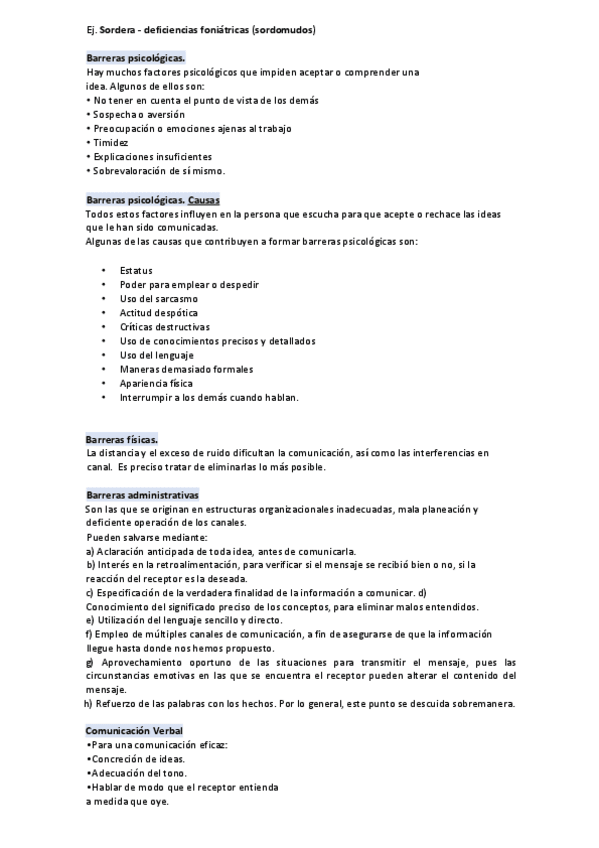 Ej. Sordera - deficiencias foniátricas (sordomudos)

Barreras psicológicas.
Hay muchos factores psicológicos que impiden aceptar o comprender una idea. Algunos de ellos son:
• No tener en cuenta el punto de vista de los demás
• Sospecha o aversión
• Preocupación o emociones ajenas al trabajo
• Timidez
• Explicaciones insuficientes
• Sobrevaloración de sí mismo.

Barreras psicológicas. Causas
Todos estos factores influyen en la persona que escucha para que acepte o rechace las ideas que le han sido comunicadas.
Algunas de las causas que contribuyen a formar barreras psicológicas son:

• Estatus
• Poder para emplear o despedir
• Uso del sarcasmo
• Actitud despótica
• Críticas destructivas
• Uso de conocimientos precisos y detallados
• Uso del lenguaje
• Maneras demasiado formales
• Apariencia física
• Interrumpir a los demás cuando hablan.

Barreras físicas.
La distancia y el exceso de ruido dificultan la comunicación, así como las interferencias en canal. Es preciso tratar de eliminarlas lo más posible.

Barreras administrativas
Son las que se originan en estructuras organizacionales inadecuadas, mala planeación y deficiente operación de los canales.
Pueden salvarse mediante:
a) Aclaración anticipada de toda idea, antes de comunicarla.
b) Interés en la retroalimentación, para verificar si el mensaje se recibió bien o no, si la reacción del receptor es la deseada.
c) Especificación de la verdadera finalidad de la información a comunicar. d) Conocimiento del significado preciso de los conceptos, para eliminar malos entendidos.
e) Utilización del lenguaje sencillo y directo.
f) Empleo de múltiples canales de comunicación, a fin de asegurarse de que la información llegue hasta donde nos hemos propuesto.
g) Aprovechamiento oportuno de las situaciones para transmitir el mensaje, pues las circunstancias emotivas en las que se encuentra el receptor pueden alterar el contenido del mensaje.
h) Refuerzo de las palabras con los hechos. Por lo general, este punto se descuida sobremanera.

Comunicación Verbal
•Para una comunicación eficaz:
•Concreción de ideas.
•Adecuación del tono.
•Hablar de modo que el receptor entienda a medida que oye.